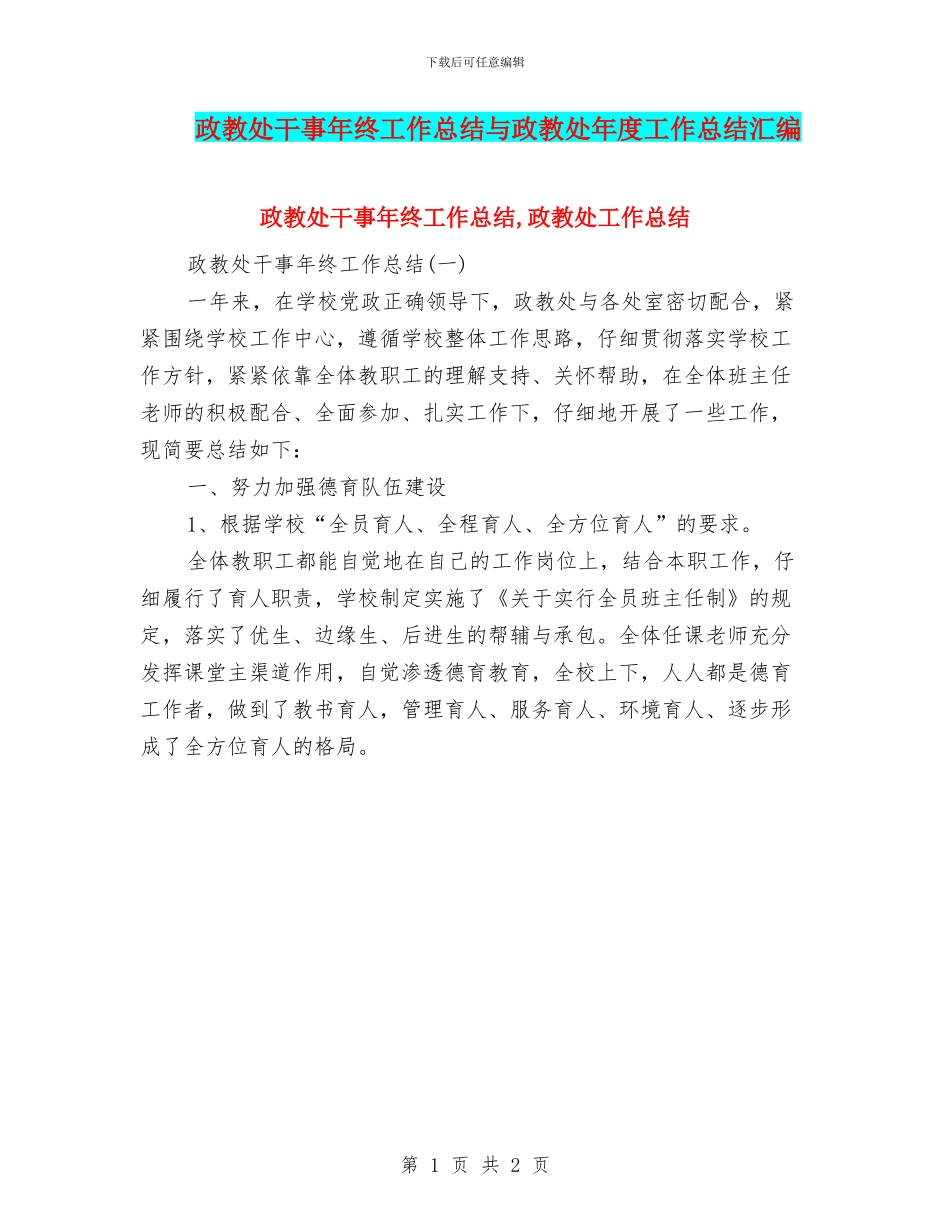 下载后可任意编辑

政教处干事年终工作总结与政教处年度工作总结汇编

政教处干事年终工作总结,政教处工作总结

政教处干事年终工作总结(一)

一年来，在学校党政正确领导下，政教处与各处室密切配合，紧紧围绕学校工作中心，遵循学校整体工作思路，仔细贯彻落实学校工作方针，紧紧依靠全体教职工的理解支持、关怀帮助，在全体班主任老师的积极配合、全面参加、扎实工作下，仔细地开展了一些工作，现简要总结如下：

一、努力加强德育队伍建设

1、根据学校“全员育人、全程育人、全方位育人”的要求。

全体教职工都能自觉地在自己的工作岗位上，结合本职工作，仔细履行了育人职责，学校制定实施了《关于实行全员班主任制》的规定，落实了优生、边缘生、后进生的帮辅与承包。全体任课老师充分发挥课堂主渠道作用，自觉渗透德育教育，全校上下，人人都是德育工作者，做到了教书育人，管理育人、服务育人、环境育人、逐步形成了全方位育人的格局。

第 1 页 共 2 页